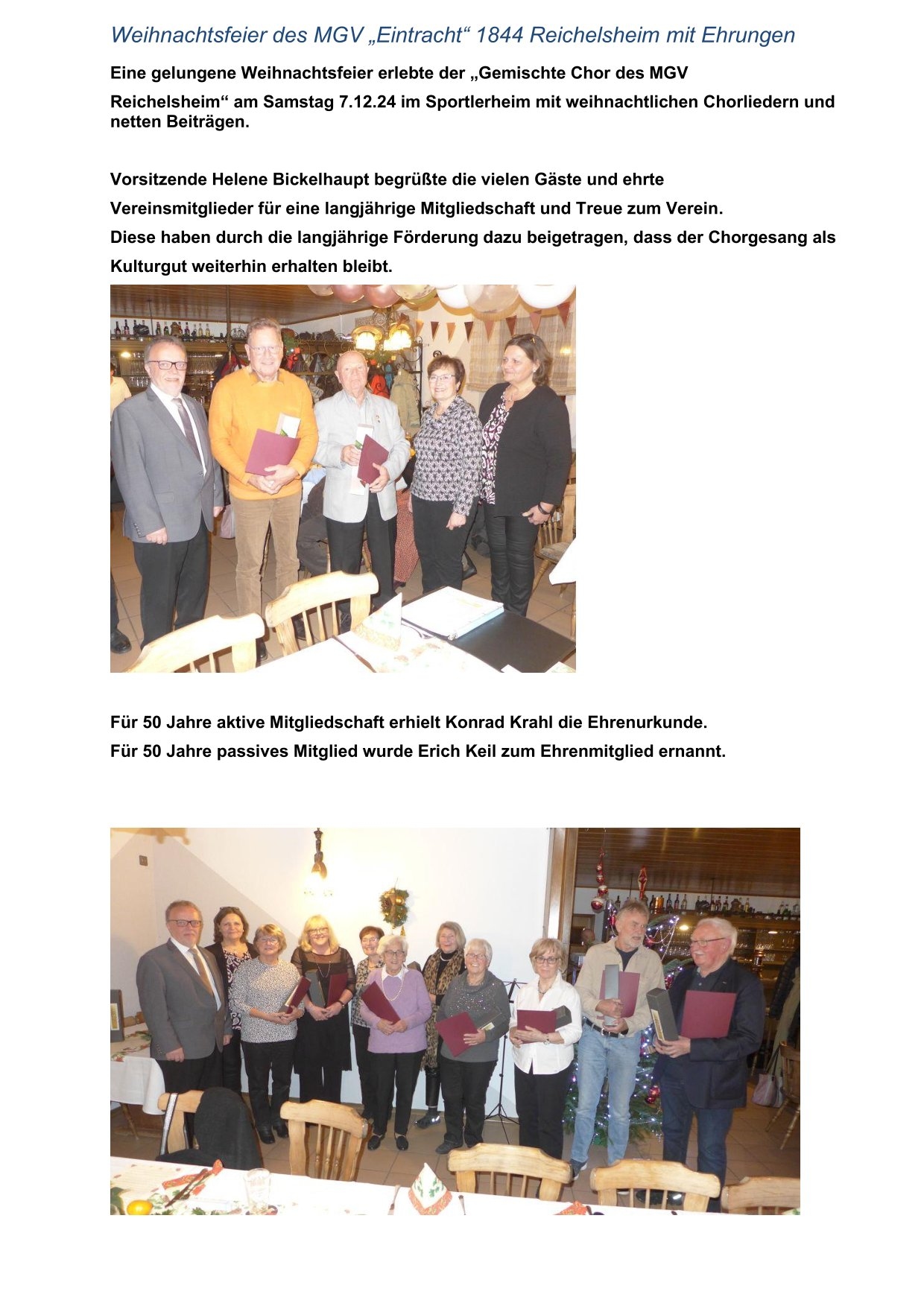 Weihnachtsfeier des MGV „Eintracht“ 1844 Reichelsheim mit Ehrungen

Eine gelungene Weihnachtsfeier erlebte der „Gemischte Chor des MGV Reichelsheim“ am Samstag 7.12.24 im Sportlerheim mit weihnachtlichen Chorliedern und netten Beiträgen.

Vorsitzende Helene Bickelhaupt begrüßte die vielen Gäste und ehrte Vereinsmitglieder für eine langjährige Mitgliedschaft und Treue zum Verein. Diese haben durch die langjährige Förderung dazu beigetragen, dass der Chorgesang als Kulturgut weiterhin erhalten bleibt.

Für 50 Jahre aktive Mitgliedschaft erhielt Konrad Krahl die Ehrenurkunde.
Für 50 Jahre passives Mitglied wurde Erich Keil zum Ehrenmitglied ernannt.